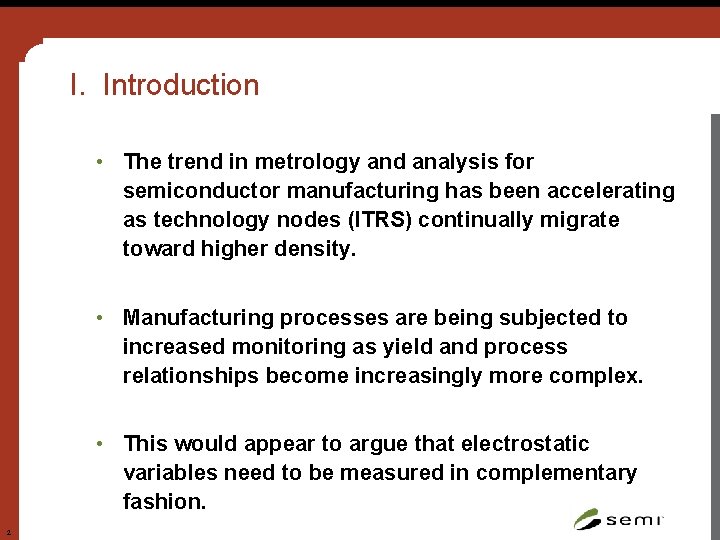 I. Introduction

• The trend in metrology and analysis for semiconductor manufacturing has been accelerating as technology nodes (ITRS) continually migrate toward higher density.

• Manufacturing processes are being subjected to increased monitoring as yield and process relationships become increasingly more complex.

• This would appear to argue that electrostatic variables need to be measured in complementary fashion.

2

semi